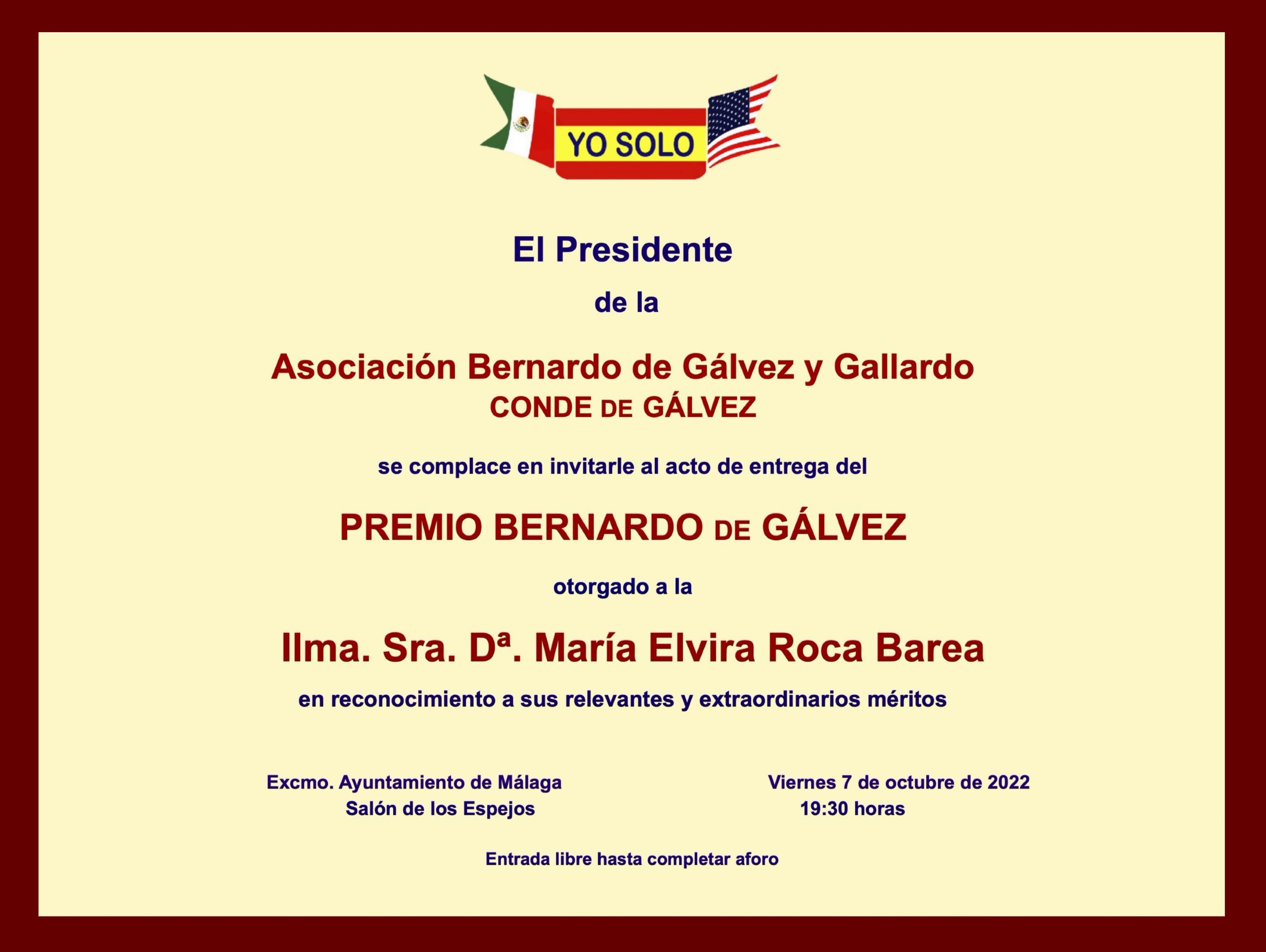 YO SOLO

El Presidente

de la

Asociación Bernardo de Gálvez y Gallardo
CONDE DE GÁLVEZ

se complace en invitarle al acto de entrega del

PREMIO BERNARDO DE GÁLVEZ

otorgado a la

Ilma. Sra. Dª. María Elvira Roca Barea

en reconocimiento a sus relevantes y extraordinarios méritos

Excmo. Ayuntamiento de Málaga
Salón de los Espejos

Viernes 7 de octubre de 2022
19:30 horas

Entrada libre hasta completar aforo